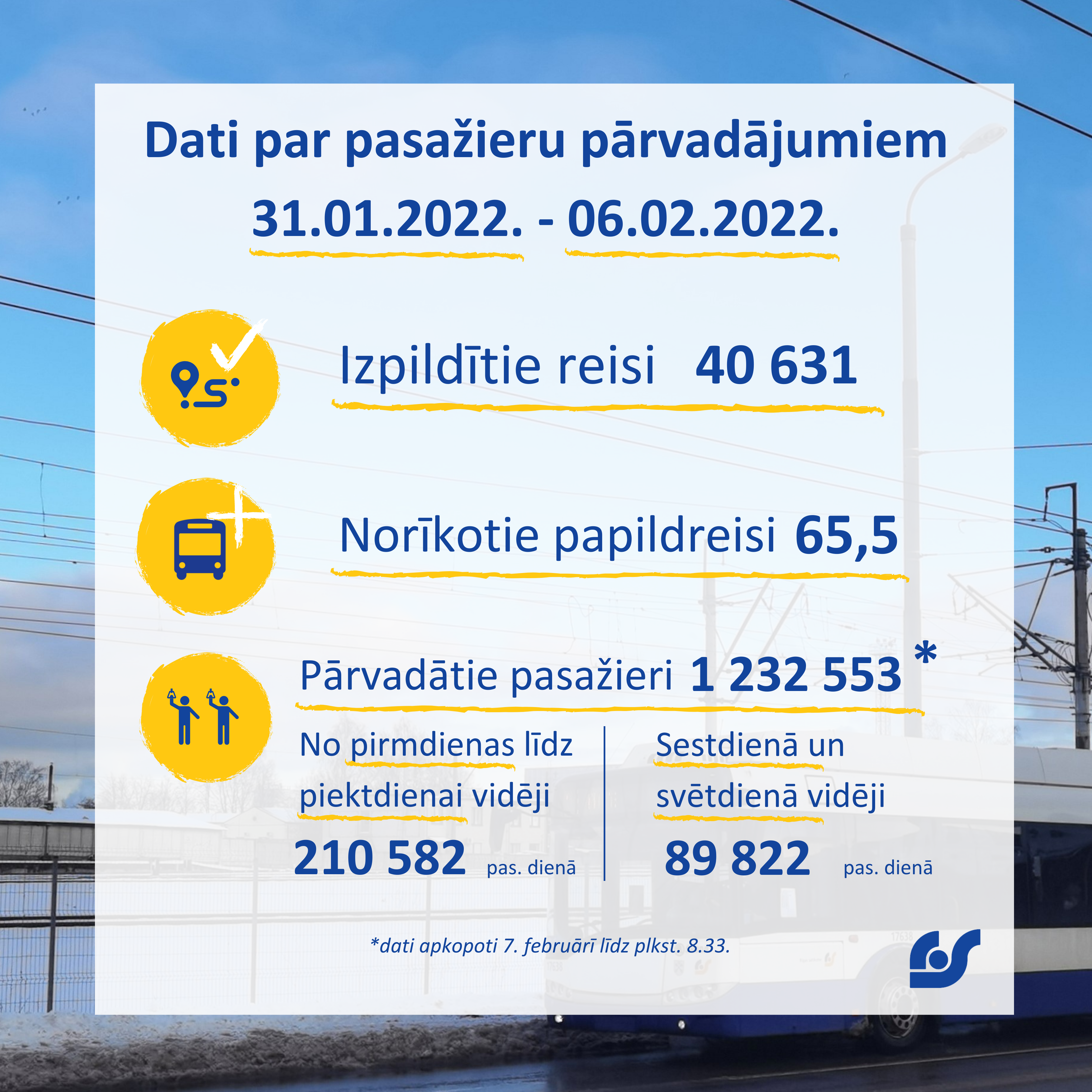 Dati par pasažieru pārvadājumiem

31.01.2022. - 06.02.2022.

Izpildītie reisi 40 631

Norīkotie papildreisi 65,5

Pārvadātie pasažieri 1 232 553 *

No pirmdienas līdz piektdienai vidēji

210 582 pas. dienā

Sestdienā un svētdienā vidēji

89 822 pas. dienā

*dati apkopoti 7. februārī līdz plkst. 8.33.